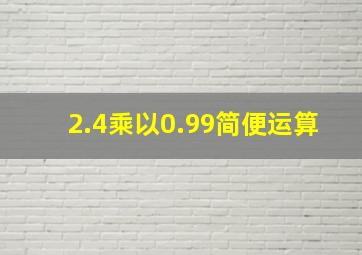 2.4乘以0.99简便运算